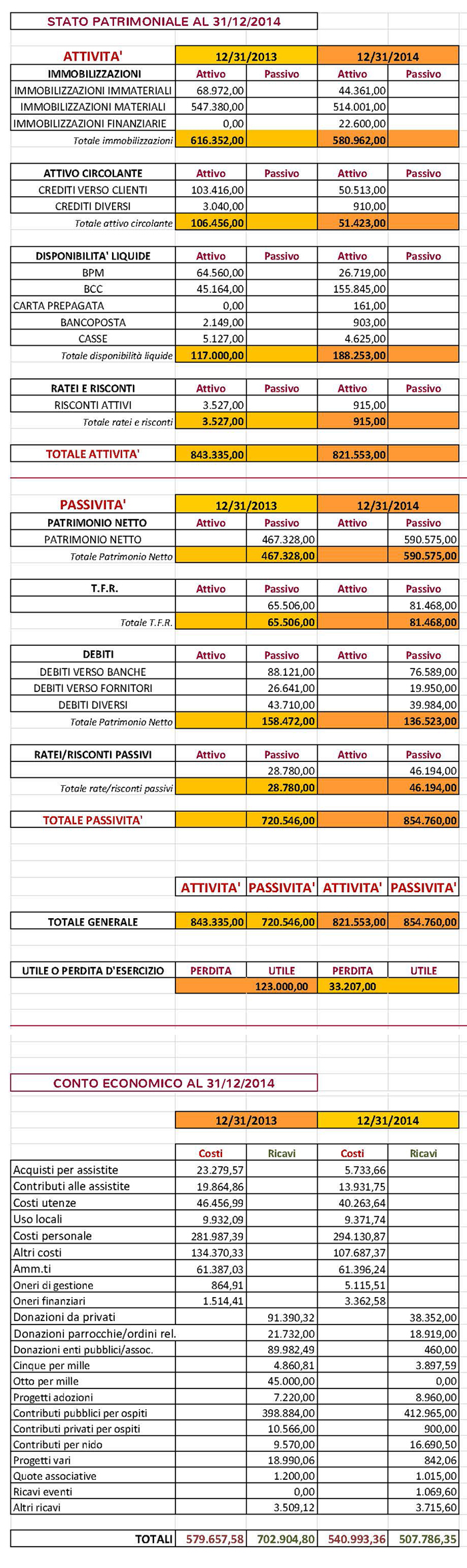 STATO PATRIMONIALE AL 31/12/2014

| ATTIVITA' | 12/31/2013 | | 12/31/2014 | |
|---|---|---|---|---|
| IMMOBILIZZAZIONI | Attivo | Passivo | Attivo | Passivo |
| IMMOBILIZZAZIONI IMMATERIALI | 68.972,00 | | 44.361,00 | |
| IMMOBILIZZAZIONI MATERIALI | 547.380,00 | | 514.001,00 | |
| IMMOBILIZZAZIONI FINANZIARIE | 0,00 | | 22.600,00 | |
| Totale immobilizzazioni | 616.352,00 | | 580.962,00 | |

| ATTIVO CIRCOLANTE | Attivo | Passivo | Attivo | Passivo |
|---|---|---|---|---|
| CREDITI VERSO CLIENTI | 103.416,00 | | 50.513,00 | |
| CREDITI DIVERSI | 3.040,00 | | 910,00 | |
| Totale attivo circolante | 106.456,00 | | 51.423,00 | |

| DISPONIBILITA' LIQUIDE | Attivo | Passivo | Attivo | Passivo |
|---|---|---|---|---|
| BPM | 64.560,00 | | 26.719,00 | |
| BCC | 45.164,00 | | 155.845,00 | |
| CARTA PREPAGATA | 0,00 | | 161,00 | |
| BANCOPOSTA | 2.149,00 | | 903,00 | |
| CASSE | 5.127,00 | | 4.625,00 | |
| Totale disponibilità liquide | 117.000,00 | | 188.253,00 | |

| RATEI E RISCONTI | Attivo | Passivo | Attivo | Passivo |
|---|---|---|---|---|
| RISCONTI ATTIVI | 3.527,00 | | 915,00 | |
| Totale ratei e risconti | 3.527,00 | | 915,00 | |

| TOTALE ATTIVITA' | 843.335,00 | | 821.553,00 | |
|---|---|---|---|---|

| PASSIVITA' | 12/31/2013 | | 12/31/2014 | |
|---|---|---|---|---|
| PATRIMONIO NETTO | Attivo | Passivo | Attivo | Passivo |
| PATRIMONIO NETTO | | 467.328,00 | | 590.575,00 |
| Totale Patrimonio Netto | | 467.328,00 | | 590.575,00 |

| T.F.R. | Attivo | Passivo | Attivo | Passivo |
|---|---|---|---|---|
| | | 65.506,00 | | 81.468,00 |
| Totale T.F.R. | | 65.506,00 | | 81.468,00 |

| DEBITI | Attivo | Passivo | Attivo | Passivo |
|---|---|---|---|---|
| DEBITI VERSO BANCHE | | 88.121,00 | | 76.589,00 |
| DEBITI VERSO FORNITORI | | 26.641,00 | | 19.950,00 |
| DEBITI DIVERSI | | 43.710,00 | | 39.984,00 |
| Totale Patrimonio Netto | | 158.472,00 | | 136.523,00 |

| RATEI/RISCONTI PASSIVI | Attivo | Passivo | Attivo | Passivo |
|---|---|---|---|---|
| | | 28.780,00 | | 46.194,00 |
| Totale rate/risconti passivi | | 28.780,00 | | 46.194,00 |

| TOTALE PASSIVITA' | | 720.546,00 | | 854.760,00 |
|---|---|---|---|---|

| | ATTIVITA' | PASSIVITA' | ATTIVITA' | PASSIVITA' |
|---|---|---|---|---|
| TOTALE GENERALE | 843.335,00 | 720.546,00 | 821.553,00 | 854.760,00 |

| UTILE O PERDITA D'ESERCIZIO | PERDITA | UTILE | PERDITA | UTILE |
|---|---|---|---|---|
| | | 123.000,00 | 33.207,00 | |

CONTO ECONOMICO AL 31/12/2014

| | 12/31/2013 | | 12/31/2014 | |
|---|---|---|---|---|
| | Costi | Ricavi | Costi | Ricavi |
| Acquisti per assistite | 23.279,57 | | 5.733,66 | |
| Contributi alle assistite | 19.864,86 | | 13.931,75 | |
| Costi utenze | 46.456,99 | | 40.263,64 | |
| Uso locali | 9.932,09 | | 9.371,74 | |
| Costi personale | 281.987,39 | | 294.130,87 | |
| Altri costi | 134.370,33 | | 107.687,37 | |
| Amm.ti | 61.387,03 | | 61.396,24 | |
| Oneri di gestione | 864,91 | | 5.115,51 | |
| Oneri finanziari | 1.514,41 | | 3.362,58 | |
| Donazioni da privati | | 91.390,32 | | 38.352,00 |
| Donazioni parrocchie/ordini rel. | | 21.732,00 | | 18.919,00 |
| Donazioni enti pubblici/assoc. | | 89.982,49 | | 460,00 |
| Cinque per mille | | 4.860,81 | | 3.897,59 |
| Otto per mille | | 45.000,00 | | 0,00 |
| Progetti adozioni | | 7.220,00 | | 8.960,00 |
| Contributi pubblici per ospiti | | 398.884,00 | | 412.965,00 |
| Contributi privati per ospiti | | 10.566,00 | | 900,00 |
| Contributi per nido | | 9.570,00 | | 16.690,50 |
| Progetti vari | | 18.990,06 | | 842,06 |
| Quote associative | | 1.200,00 | | 1.015,00 |
| Ricavi eventi | | 0,00 | | 1.069,60 |
| Altri ricavi | | 3.509,12 | | 3.715,60 |
| TOTALI | 579.657,58 | 702.904,80 | 540.993,36 | 507.786,35 |